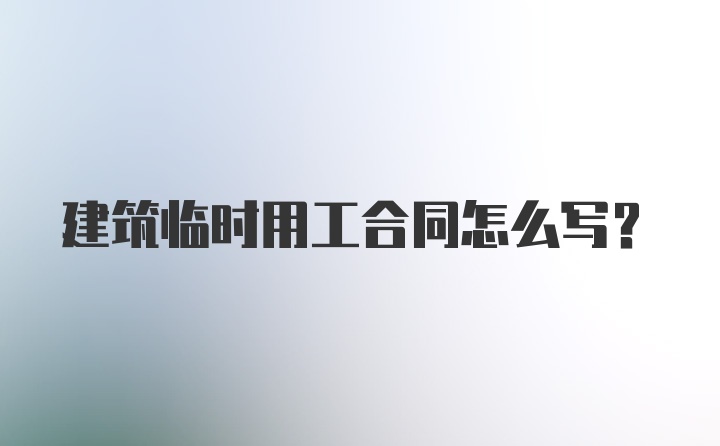 建筑临时用工合同怎么写？